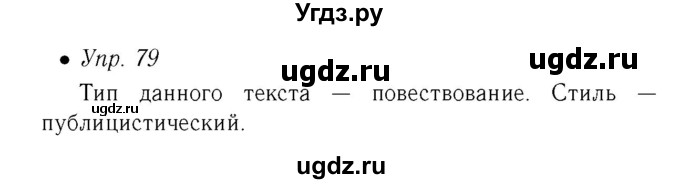 Угдз.ру

• Упр. 79 ugdz.ru ugdz.ru

Тип данного текста — повествование. Стиль — публицистический.

ugdz.ru

ugdz.ru